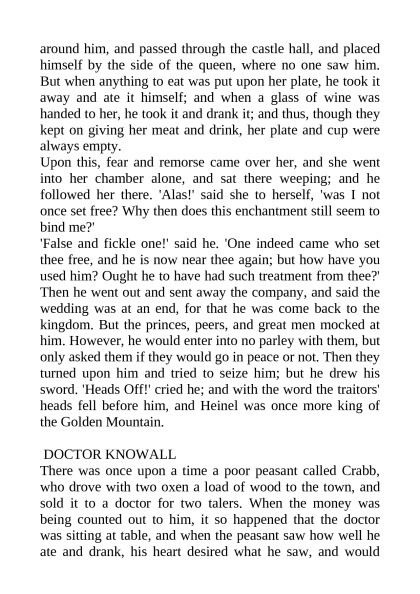 around him, and passed through the castle hall, and placed himself by the side of the queen, where no one saw him. But when anything to eat was put upon her plate, he took it away and ate it himself; and when a glass of wine was handed to her, he took it and drank it; and thus, though they kept on giving her meat and drink, her plate and cup were always empty.
Upon this, fear and remorse came over her, and she went into her chamber alone, and sat there weeping; and he followed her there. 'Alas!' said she to herself, 'was I not once set free? Why then does this enchantment still seem to bind me?'
'False and fickle one!' said he. 'One indeed came who set thee free, and he is now near thee again; but how have you used him? Ought he to have had such treatment from thee?' Then he went out and sent away the company, and said the wedding was at an end, for that he was come back to the kingdom. But the princes, peers, and great men mocked at him. However, he would enter into no parley with them, but only asked them if they would go in peace or not. Then they turned upon him and tried to seize him; but he drew his sword. 'Heads Off!' cried he; and with the word the traitors' heads fell before him, and Heinel was once more king of the Golden Mountain.

DOCTOR KNOWALL
There was once upon a time a poor peasant called Crabb, who drove with two oxen a load of wood to the town, and sold it to a doctor for two talers. When the money was being counted out to him, it so happened that the doctor was sitting at table, and when the peasant saw how well he ate and drank, his heart desired what he saw, and would